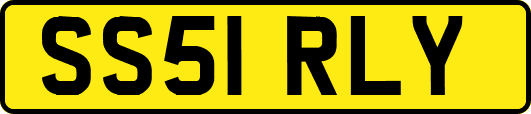 SS51 RLY